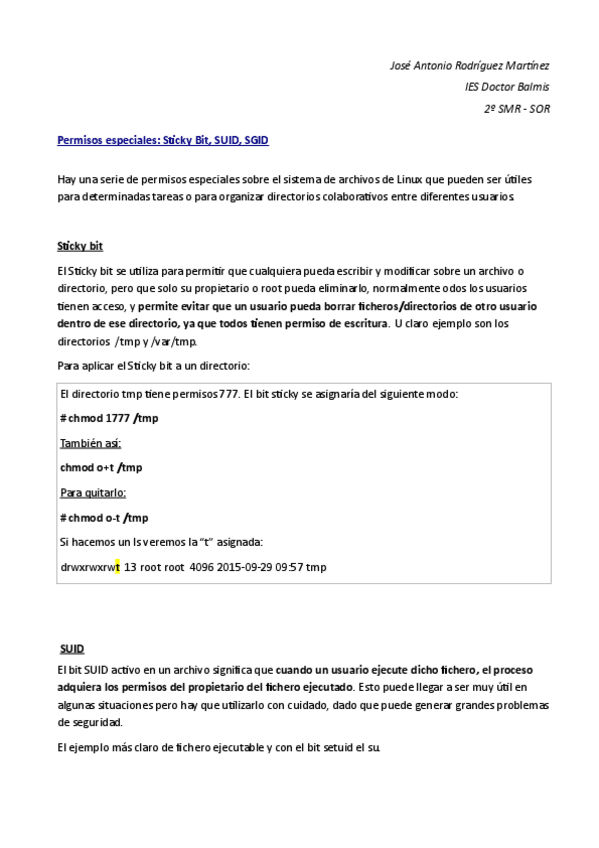 José Antonio Rodríguez Martínez
IES Doctor Balmis
2º SMR - SOR

Permisos especiales: Sticky Bit, SUID, SGID

Hay una serie de permisos especiales sobre el sistema de archivos de Linux que pueden ser útiles para determinadas tareas o para organizar directorios colaborativos entre diferentes usuarios.

Sticky bit

El Sticky bit se utiliza para permitir que cualquiera pueda escribir y modificar sobre un archivo o directorio, pero que solo su propietario o root pueda eliminarlo, normalmente odos los usuarios tienen acceso, y permite evitar que un usuario pueda borrar ficheros/directorios de otro usuario dentro de ese directorio, ya que todos tienen permiso de escritura. U claro ejemplo son los directorios /tmp y /var/tmp.

Para aplicar el Sticky bit a un directorio:

El directorio tmp tiene permisos 777. El bit sticky se asignaría del siguiente modo:

# chmod 1777 /tmp

También así:

chmod o+t /tmp

Para quitarlo:

# chmod o-t /tmp

Si hacemos un ls veremos la "t" asignada:

drwxrwxrwt 13 root root 4096 2015-09-29 09:57 tmp

SUID

El bit SUID activo en un archivo significa que cuando un usuario ejecute dicho fichero, el proceso adquiera los permisos del propietario del fichero ejecutado. Esto puede llegar a ser muy útil en algunas situaciones pero hay que utilizarlo con cuidado, dado que puede generar grandes problemas de seguridad.

El ejemplo más claro de fichero ejecutable y con el bit setuid el su.